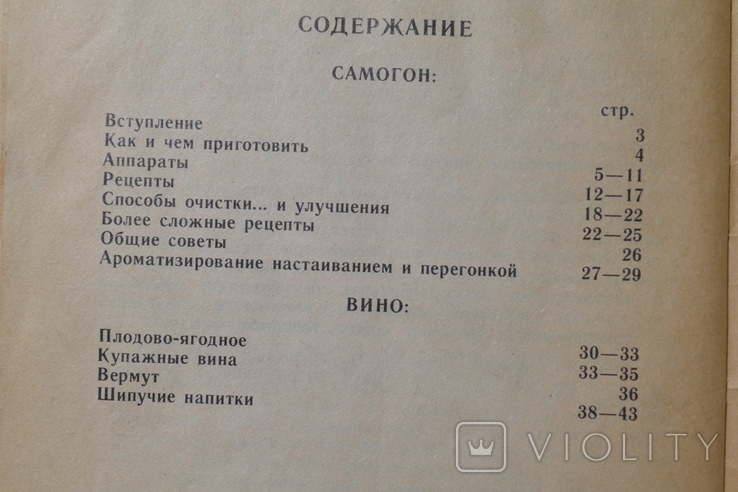 СОДЕРЖАНИЕ

САМОГОН:

| | стр. |
|---|---|
| Вступление | 3 |
| Как и чем приготовить | 4 |
| Аппараты | 5—11 |
| Рецепты | 12—17 |
| Способы очистки... и улучшения | 18—22 |
| Более сложные рецепты | 22—25 |
| Общие советы | 26 |
| Ароматизирование настаиванием и перегонкой | 27—29 |

ВИНО:

| | |
|---|---|
| Плодово-ягодное | 30—33 |
| Купажные вина | 33—35 |
| Вермут | 36 |
| Шипучие напитки | 38—43 |

VIOLITY